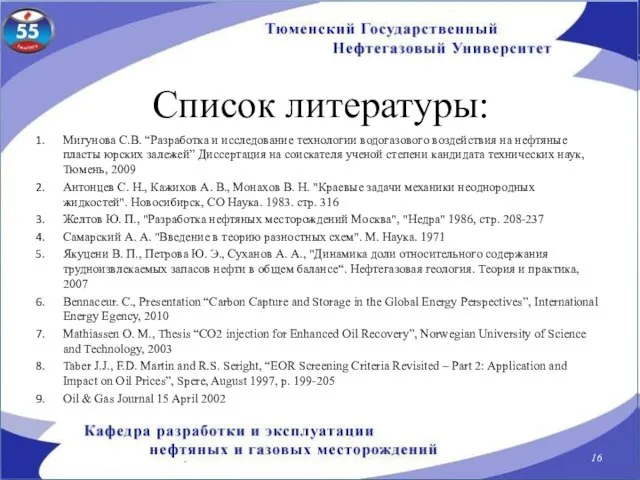 55

Тюменский Государственный
Нефтегазовый Университет

Список литературы:

1. Мигунова С.В. “Разработка и исследование технологии водогазового воздействия на нефтяные пласты юрских залежей” Диссертация на соискателя ученой степени кандидата технических наук, Тюмень, 2009
2. Антонцев С. Н., Кажихов А. В., Монахов В. Н. "Краевые задачи механики неоднородных жидкостей". Новосибирск, СО Наука. 1983. стр. 316
3. Желтов Ю. П., "Разработка нефтяных месторождений Москва", "Недра" 1986, стр. 208-237
4. Самарский А. А. "Введение в теорию разностных схем". М. Наука. 1971
5. Якуцени В. П., Петрова Ю. Э., Суханов А. А., "Динамика доли относительного содержания трудноизвлекаемых запасов нефти в общем балансе“. Нефтегазовая геология. Теория и практика, 2007
6. Bennaceur. C., Presentation “Carbon Capture and Storage in the Global Energy Perspectives”, International Energy Egency, 2010
7. Mathiassen O. M., Thesis “CO2 injection for Enhanced Oil Recovery”, Norwegian University of Science and Technology, 2003
8. Taber J.J., F.D. Martin and R.S. Seright, “EOR Screening Criteria Revisited – Part 2: Application and Impact on Oil Prices”, Spere, August 1997, p. 199-205
9. Oil & Gas Journal 15 April 2002

Кафедра разработки и эксплуатации
нефтяных и газовых месторождений

16